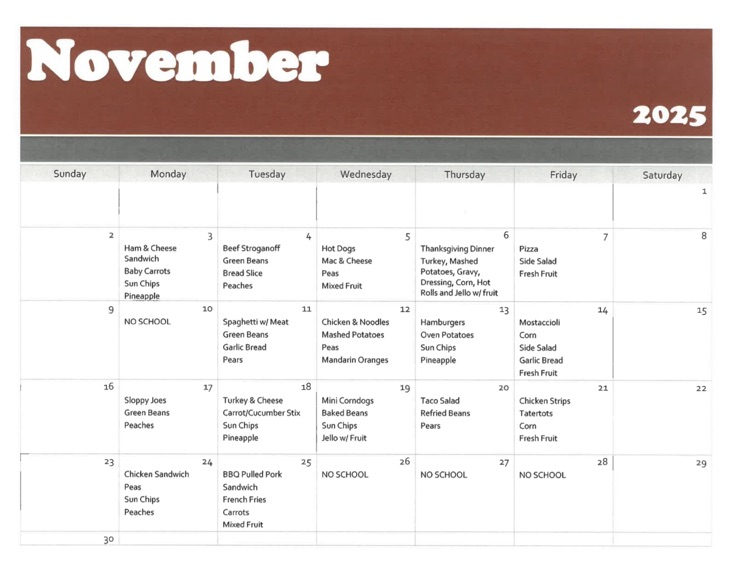 November

2025

| Sunday | Monday | Tuesday | Wednesday | Thursday | Friday | Saturday |
|---|---|---|---|---|---|---|
| | | | | | | 1 |
| 2 | 3 Ham & Cheese Sandwich Baby Carrots Sun Chips Pineapple | 4 Beef Stroganoff Green Beans Bread Slice Peaches | 5 Hot Dogs Mac & Cheese Peas Mixed Fruit | 6 Thanksgiving Dinner Turkey, Mashed Potatoes, Gravy, Dressing, Corn, Hot Rolls and Jello w/ fruit | 7 Pizza Side Salad Fresh Fruit | 8 |
| 9 | 10 NO SCHOOL | 11 Spaghetti w/ Meat Green Beans Garlic Bread Pears | 12 Chicken & Noodles Mashed Potatoes Peas Mandarin Oranges | 13 Hamburgers Oven Potatoes Sun Chips Pineapple | 14 Mostaccioli Corn Side Salad Garlic Bread Fresh Fruit | 15 |
| 16 | 17 Sloppy Joes Green Beans Peaches | 18 Turkey & Cheese Carrot/Cucumber Stix Sun Chips Pineapple | 19 Mini Corndogs Baked Beans Sun Chips Jello w/ Fruit | 20 Taco Salad Refried Beans Pears | 21 Chicken Strips Tatertots Corn Fresh Fruit | 22 |
| 23 | 24 Chicken Sandwich Peas Sun Chips Peaches | 25 BBQ Pulled Pork Sandwich French Fries Carrots Mixed Fruit | 26 NO SCHOOL | 27 NO SCHOOL | 28 NO SCHOOL | 29 |
| 30 | | | | | | |